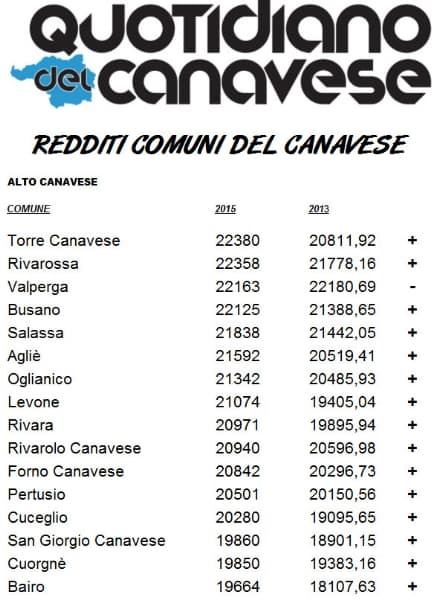 QUOTIDIANO del CANAVESE

REDDITI COMUNI DEL CANAVESE

ALTO CANAVESE

| COMUNE | 2015 | 2013 | |
|---|---|---|---|
| Torre Canavese | 22380 | 20811,92 | + |
| Rivarossa | 22358 | 21778,16 | + |
| Valperga | 22163 | 22180,69 | - |
| Busano | 22125 | 21388,65 | + |
| Salassa | 21838 | 21442,05 | + |
| Agliè | 21592 | 20519,41 | + |
| Oglianico | 21342 | 20485,93 | + |
| Levone | 21074 | 19405,04 | + |
| Rivara | 20971 | 19895,94 | + |
| Rivarolo Canavese | 20940 | 20596,98 | + |
| Forno Canavese | 20842 | 20296,73 | + |
| Pertusio | 20501 | 20150,56 | + |
| Cuceglio | 20280 | 19095,65 | + |
| San Giorgio Canavese | 19860 | 18901,15 | + |
| Cuorgnè | 19850 | 19383,16 | + |
| Bairo | 19664 | 18107,63 | + |